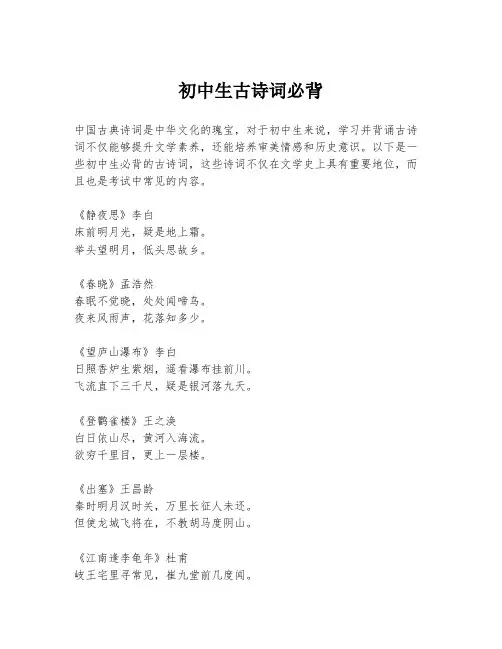 初中生古诗词必背

中国古典诗词是中华文化的瑰宝，对于初中生来说，学习并背诵古诗词不仅能够提升文学素养，还能培养审美情感和历史意识。以下是一些初中生必背的古诗词，这些诗词不仅在文学史上具有重要地位，而且也是考试中常见的内容。

《静夜思》李白
床前明月光，疑是地上霜。
举头望明月，低头思故乡。

《春晓》孟浩然
春眠不觉晓，处处闻啼鸟。
夜来风雨声，花落知多少。

《望庐山瀑布》李白
日照香炉生紫烟，遥看瀑布挂前川。
飞流直下三千尺，疑是银河落九天。

《登鹳雀楼》王之涣
白日依山尽，黄河入海流。
欲穷千里目，更上一层楼。

《出塞》王昌龄
秦时明月汉时关，万里长征人未还。
但使龙城飞将在，不教胡马度阴山。

《江南逢李龟年》杜甫
岐王宅里寻常见，崔九堂前几度闻。